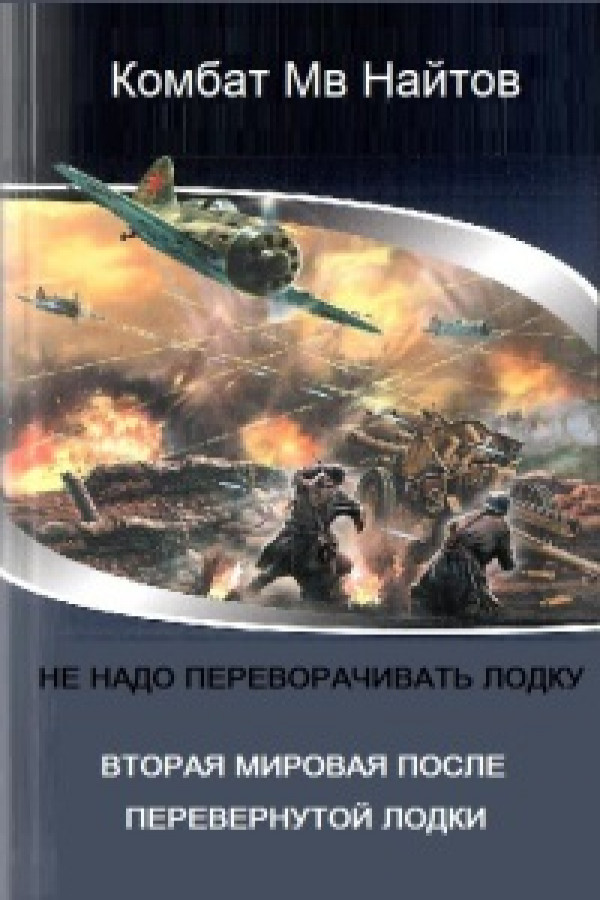 Комбат Мв Найтов

НЕ НАДО ПЕРЕВОРАЧИВАТЬ ЛОДКУ

ВТОРАЯ МИРОВАЯ ПОСЛЕ ПЕРЕВЕРНУТОЙ ЛОДКИ